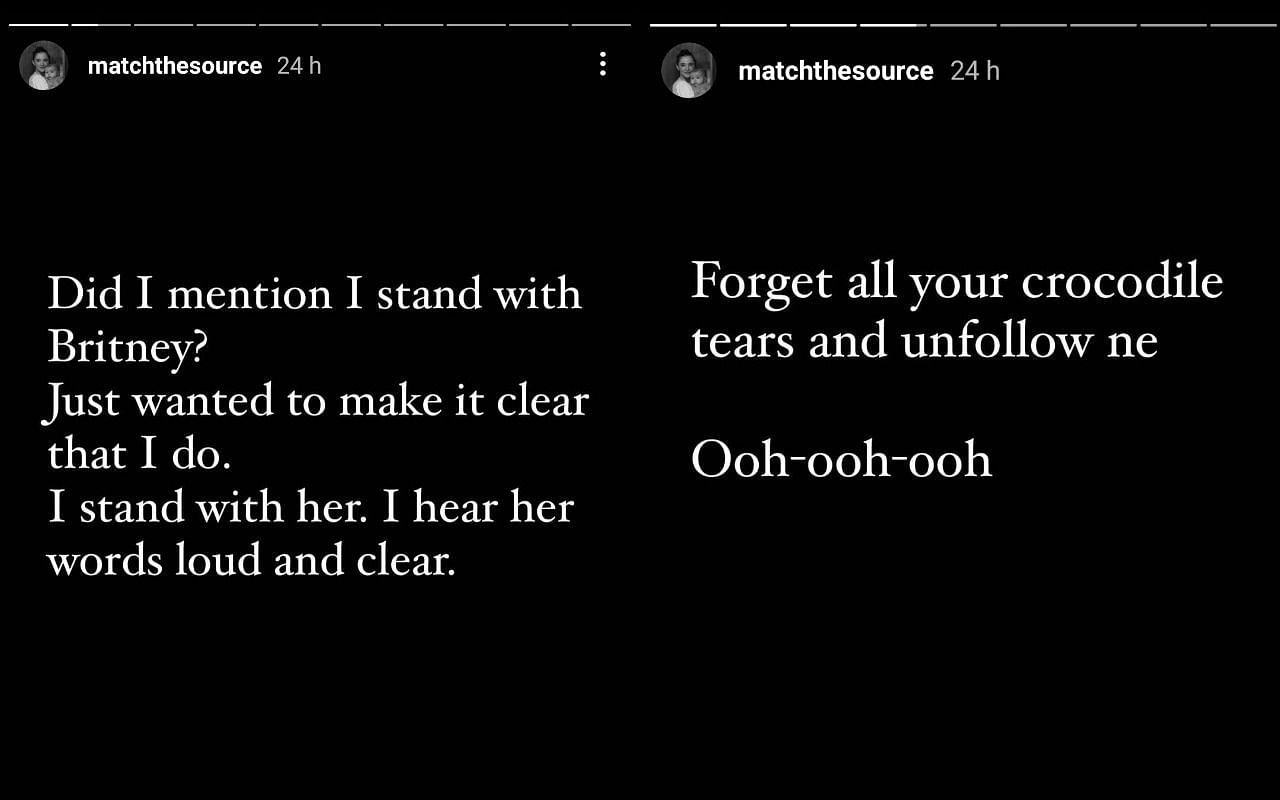 matchthesource 24 h

Did I mention I stand with Britney?
Just wanted to make it clear that I do.
I stand with her. I hear her words loud and clear.

matchthesource 24 h

Forget all your crocodile tears and unfollow ne

Ooh-ooh-ooh